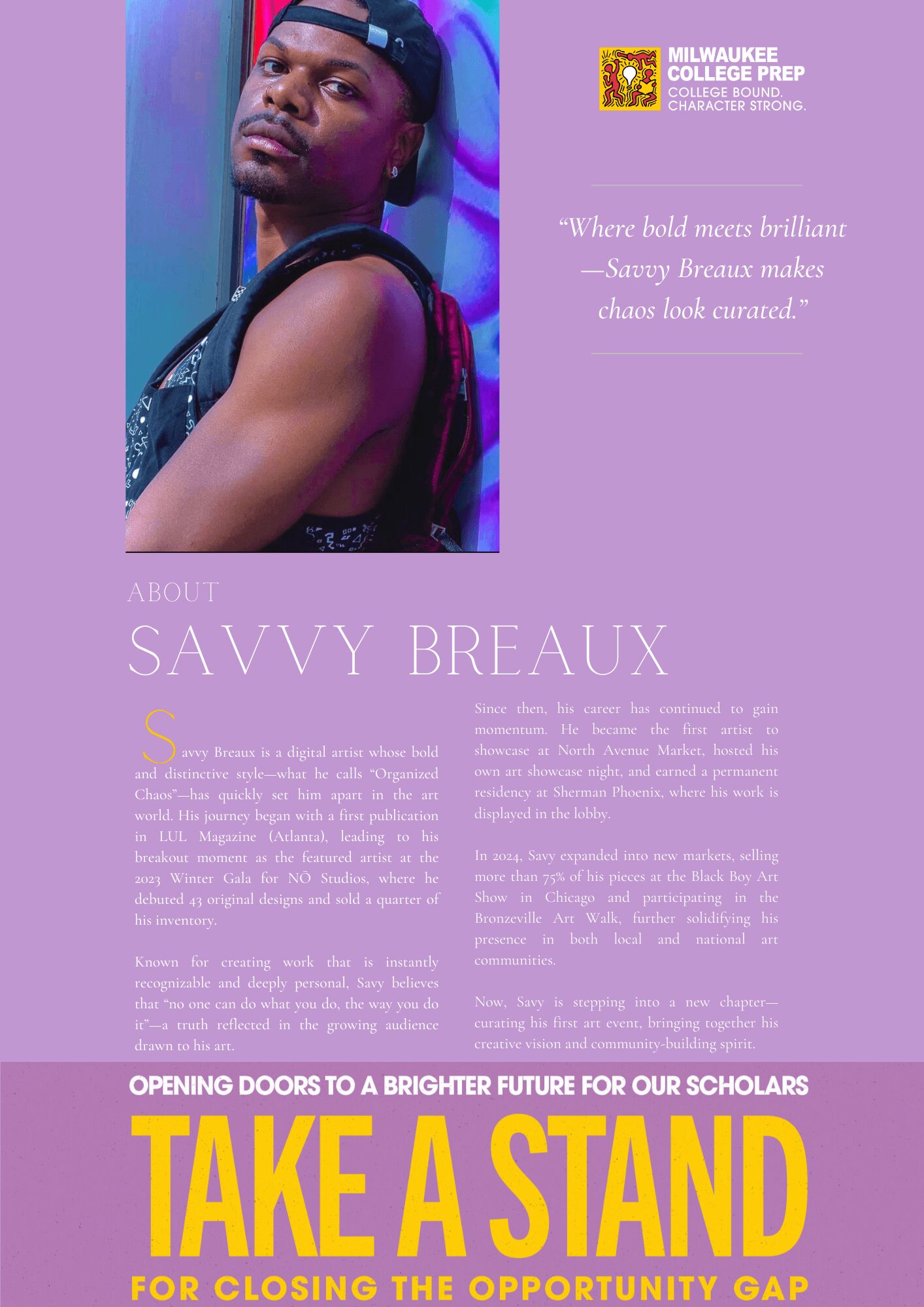 MILWAUKEE
COLLEGE PREP
COLLEGE BOUND.
CHARACTER STRONG.

"Where bold meets brilliant —Savvy Breaux makes chaos look curated."

ABOUT

SAVVY BREAUX

Savvy Breaux is a digital artist whose bold and distinctive style—what he calls "Organized Chaos"—has quickly set him apart in the art world. His journey began with a first publication in LUL Magazine (Atlanta), leading to his breakout moment as the featured artist at the 2023 Winter Gala for NŌ Studios, where he debuted 43 original designs and sold a quarter of his inventory.

Known for creating work that is instantly recognizable and deeply personal, Savy believes that "no one can do what you do, the way you do it"—a truth reflected in the growing audience drawn to his art.

Since then, his career has continued to gain momentum. He became the first artist to showcase at North Avenue Market, hosted his own art showcase night, and earned a permanent residency at Sherman Phoenix, where his work is displayed in the lobby.

In 2024, Savy expanded into new markets, selling more than 75% of his pieces at the Black Boy Art Show in Chicago and participating in the Bronzeville Art Walk, further solidifying his presence in both local and national art communities.

Now, Savy is stepping into a new chapter—curating his first art event, bringing together his creative vision and community-building spirit.

OPENING DOORS TO A BRIGHTER FUTURE FOR OUR SCHOLARS

TAKE A STAND

FOR CLOSING THE OPPORTUNITY GAP